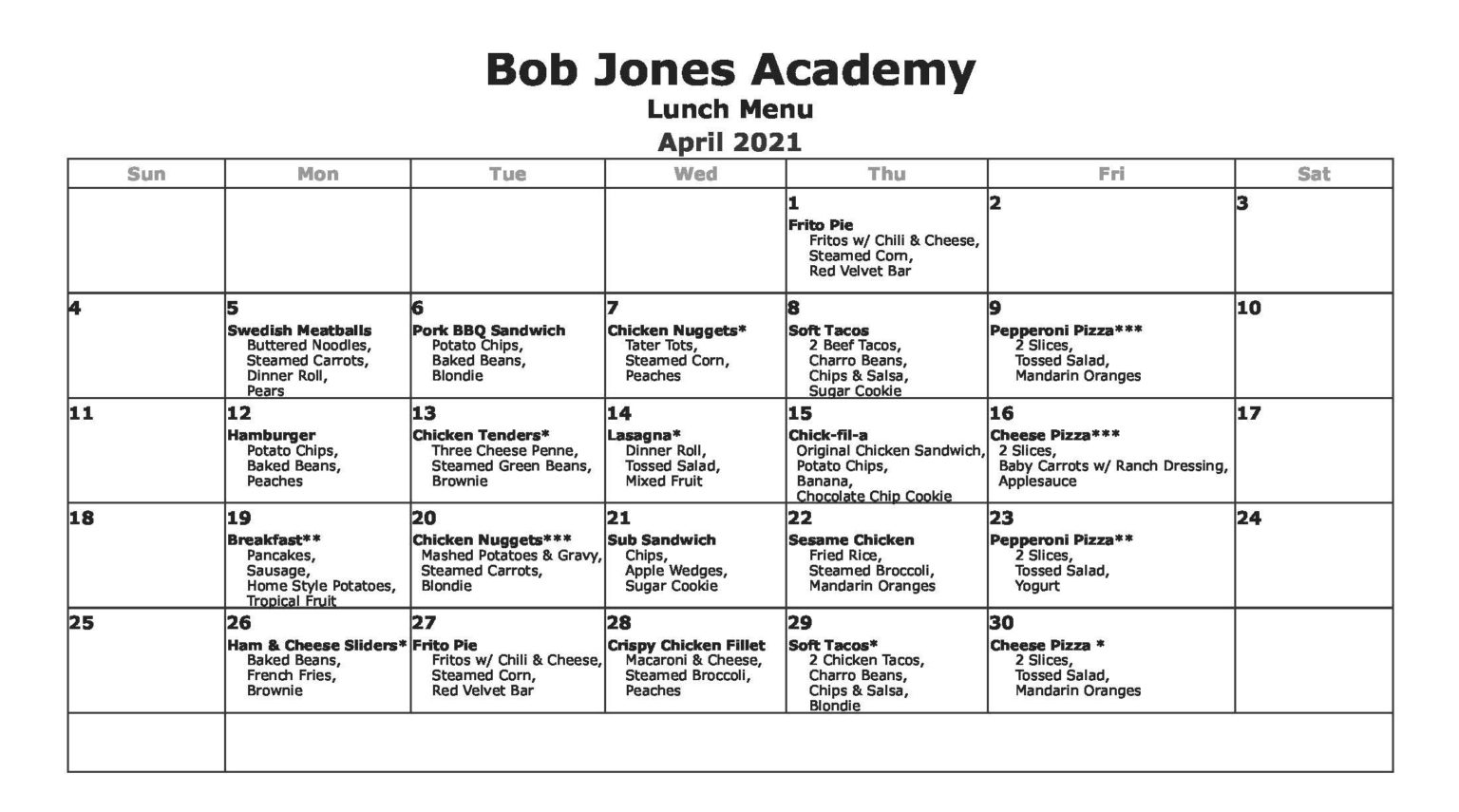 Bob Jones Academy
Lunch Menu
April 2021

| Sun | Mon | Tue | Wed | Thu | Fri | Sat |
|---|---|---|---|---|---|---|
| | | | | 1 Frito Pie Fritos w/ Chili & Cheese, Steamed Corn, Red Velvet Bar | 2 | 3 |
| 4 | 5 Swedish Meatballs Buttered Noodles, Steamed Carrots, Dinner Roll, Pears | 6 Pork BBQ Sandwich Potato Chips, Baked Beans, Blondie | 7 Chicken Nuggets* Tater Tots, Steamed Corn, Peaches | 8 Soft Tacos 2 Beef Tacos, Charro Beans, Chips & Salsa, Sugar Cookie | 9 Pepperoni Pizza*** 2 Slices, Tossed Salad, Mandarin Oranges | 10 |
| 11 | 12 Hamburger Potato Chips, Baked Beans, Peaches | 13 Chicken Tenders* Three Cheese Penne, Steamed Green Beans, Brownie | 14 Lasagna* Dinner Roll, Tossed Salad, Mixed Fruit | 15 Chick-fil-a Original Chicken Sandwich, Potato Chips, Banana, Chocolate Chip Cookie | 16 Cheese Pizza*** 2 Slices, Baby Carrots w/ Ranch Dressing, Applesauce | 17 |
| 18 | 19 Breakfast** Pancakes, Sausage, Home Style Potatoes, Tropical Fruit | 20 Chicken Nuggets*** Mashed Potatoes & Gravy, Steamed Carrots, Blondie | 21 Sub Sandwich Chips, Apple Wedges, Sugar Cookie | 22 Sesame Chicken Fried Rice, Steamed Broccoli, Mandarin Oranges | 23 Pepperoni Pizza** 2 Slices, Tossed Salad, Yogurt | 24 |
| 25 | 26 Ham & Cheese Sliders* Baked Beans, French Fries, Brownie | 27 Frito Pie Fritos w/ Chili & Cheese, Steamed Corn, Red Velvet Bar | 28 Crispy Chicken Fillet Macaroni & Cheese, Steamed Broccoli, Peaches | 29 Soft Tacos* 2 Chicken Tacos, Charro Beans, Chips & Salsa, Blondie | 30 Cheese Pizza * 2 Slices, Tossed Salad, Mandarin Oranges | |